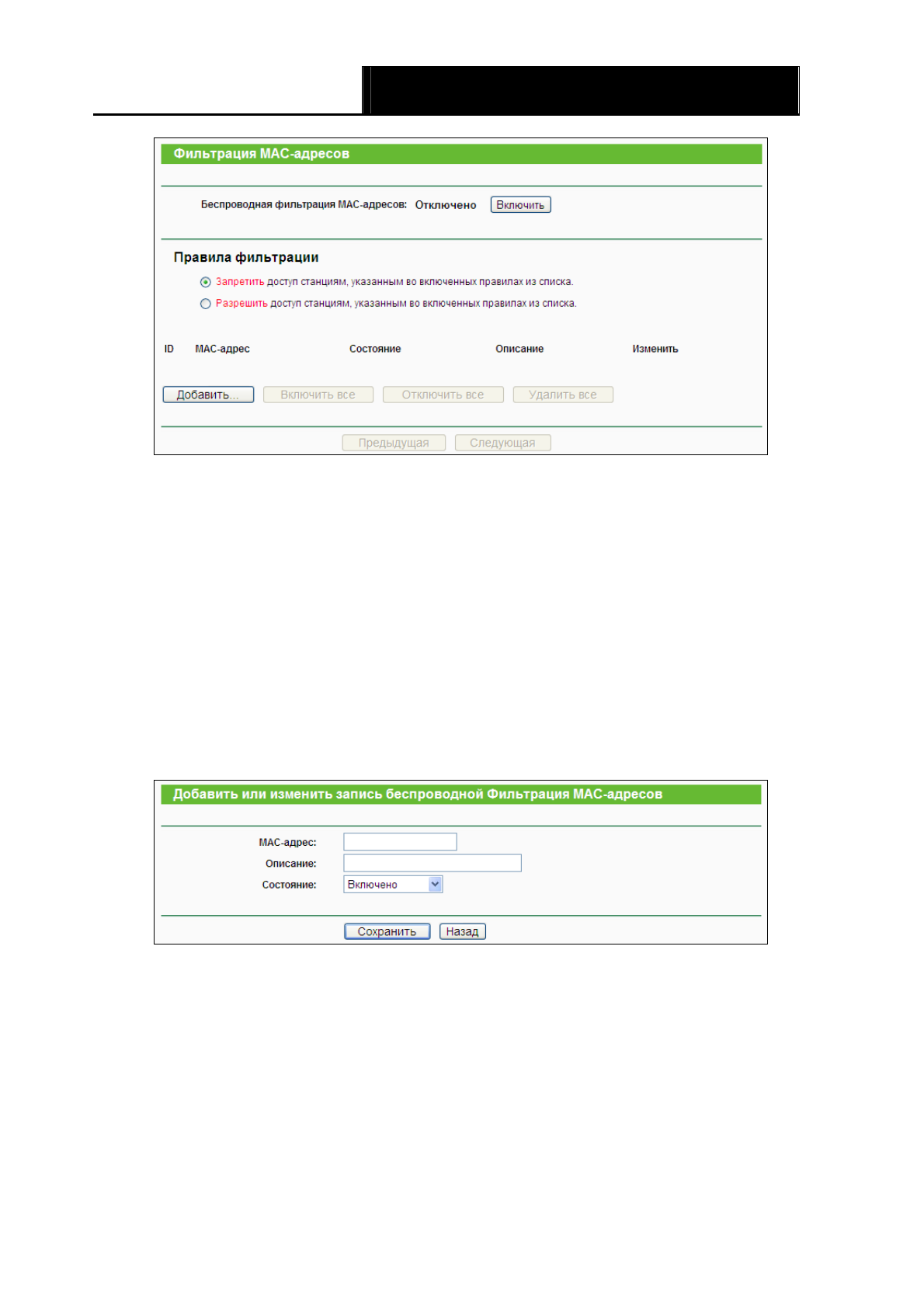 Фильтрация MAC-адресов

Беспроводная фильтрация MAC-адресов: Отключено Включить

Правила фильтрации

Запретить доступ станциям, указанным во включенных правилах из списка.

Разрешить доступ станциям, указанным во включенных правилах из списка.

| ID | MAC-адрес | Состояние | Описание | Изменить |
|---|---|---|---|---|

Добавить... Включить все Отключить все Удалить все

Предыдущая Следующая

Добавить или изменить запись беспроводной Фильтрация MAC-адресов

MAC-адрес:

Описание:

Состояние: Включено

Сохранить Назад